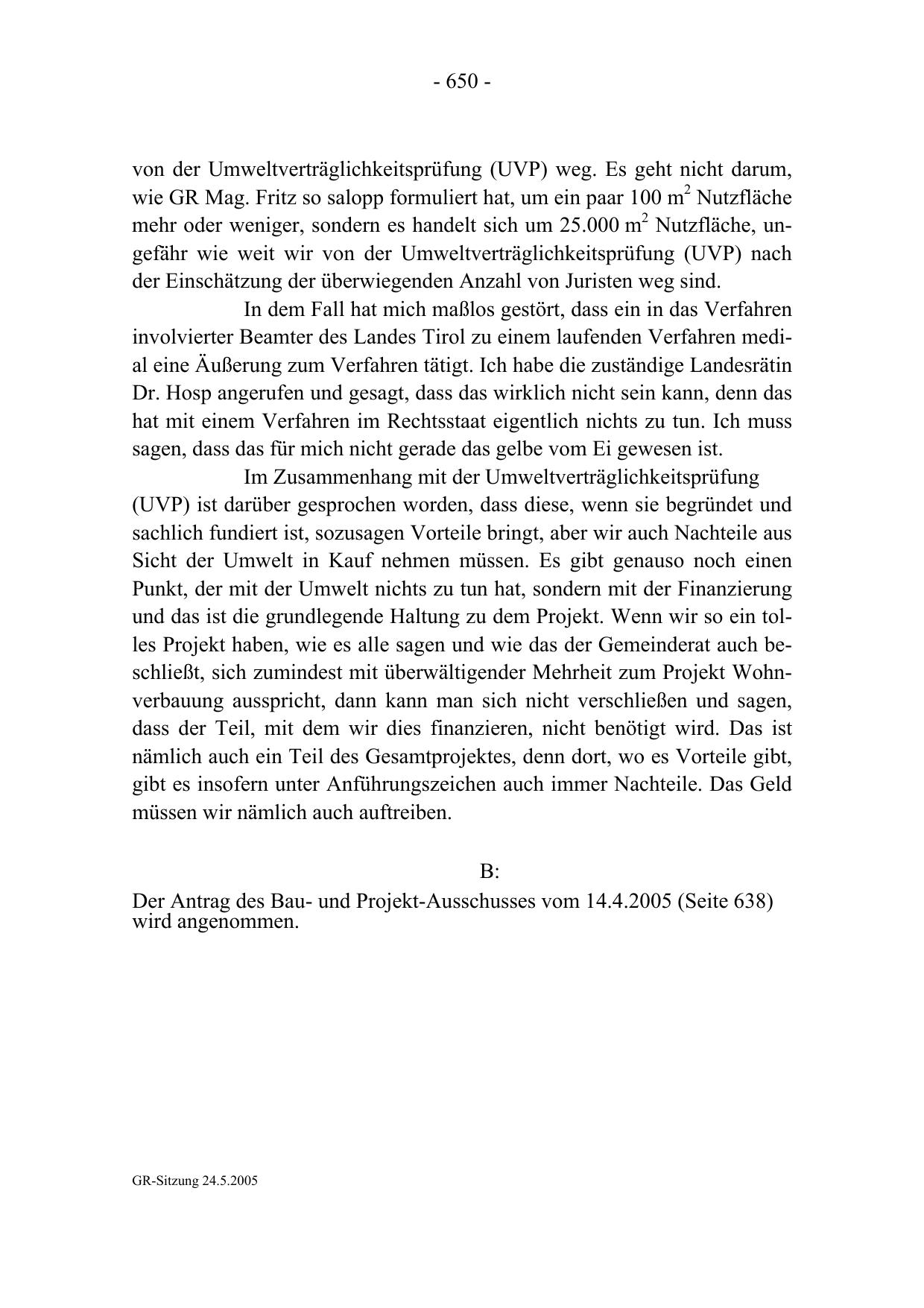 - 650 -

von der Umweltverträglichkeitsprüfung (UVP) weg. Es geht nicht darum, wie GR Mag. Fritz so salopp formuliert hat, um ein paar 100 $m^2$ Nutzfläche mehr oder weniger, sondern es handelt sich um 25.000 $m^2$ Nutzfläche, ungefähr wie weit wir von der Umweltverträglichkeitsprüfung (UVP) nach der Einschätzung der überwiegenden Anzahl von Juristen weg sind.

In dem Fall hat mich maßlos gestört, dass ein in das Verfahren involvierter Beamter des Landes Tirol zu einem laufenden Verfahren medial eine Äußerung zum Verfahren tätigt. Ich habe die zuständige Landesrätin Dr. Hosp angerufen und gesagt, dass das wirklich nicht sein kann, denn das hat mit einem Verfahren im Rechtsstaat eigentlich nichts zu tun. Ich muss sagen, dass das für mich nicht gerade das gelbe vom Ei gewesen ist.

Im Zusammenhang mit der Umweltverträglichkeitsprüfung (UVP) ist darüber gesprochen worden, dass diese, wenn sie begründet und sachlich fundiert ist, sozusagen Vorteile bringt, aber wir auch Nachteile aus Sicht der Umwelt in Kauf nehmen müssen. Es gibt genauso noch einen Punkt, der mit der Umwelt nichts zu tun hat, sondern mit der Finanzierung und das ist die grundlegende Haltung zu dem Projekt. Wenn wir so ein tolles Projekt haben, wie es alle sagen und wie das der Gemeinderat auch beschließt, sich zumindest mit überwältigender Mehrheit zum Projekt Wohnverbauung ausspricht, dann kann man sich nicht verschließen und sagen, dass der Teil, mit dem wir dies finanzieren, nicht benötigt wird. Das ist nämlich auch ein Teil des Gesamtprojektes, denn dort, wo es Vorteile gibt, gibt es insofern unter Anführungszeichen auch immer Nachteile. Das Geld müssen wir nämlich auch auftreiben.

B:

Der Antrag des Bau- und Projekt-Ausschusses vom 14.4.2005 (Seite 638) wird angenommen.

GR-Sitzung 24.5.2005